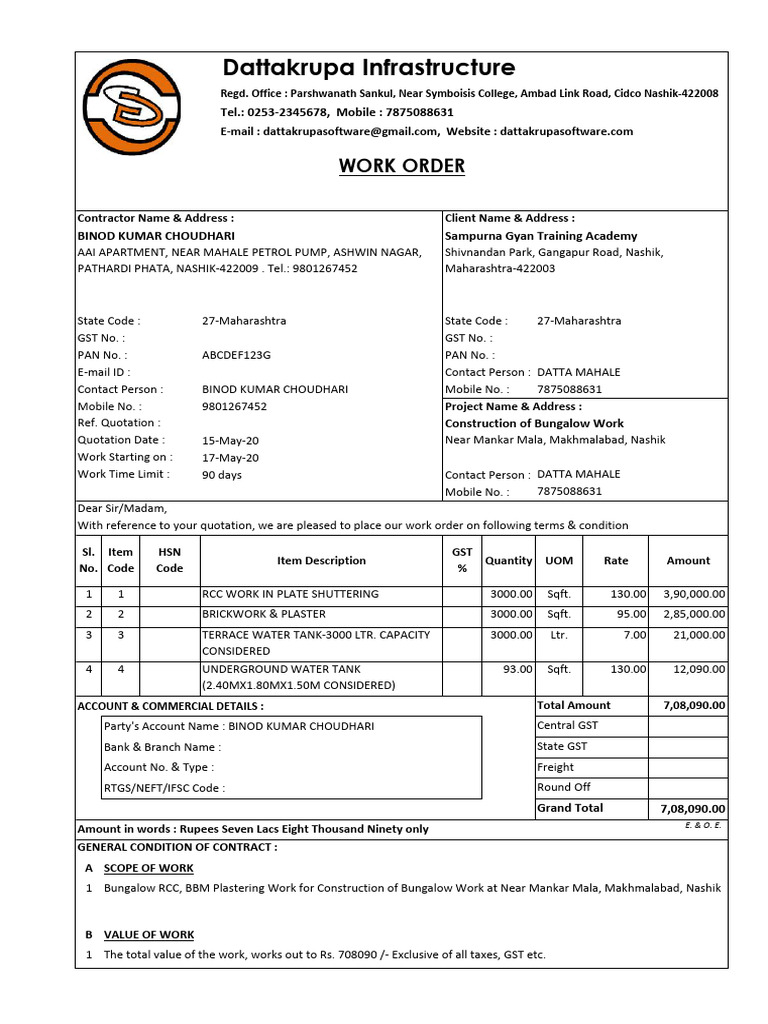 Dattakrupa Infrastructure

Regd. Office : Parshwanath Sankul, Near Symboisis College, Ambad Link Road, Cidco Nashik-422008
Tel.: 0253-2345678, Mobile : 7875088631
E-mail : dattakrupasoftware@gmail.com, Website : dattakrupasoftware.com

WORK ORDER

Contractor Name & Address :
BINOD KUMAR CHOUDHARI
AAI APARTMENT, NEAR MAHALE PETROL PUMP, ASHWIN NAGAR, PATHARDI PHATA, NASHIK-422009 . Tel.: 9801267452

State Code : 27-Maharashtra
GST No. :
PAN No. : ABCDEF123G
E-mail ID :
Contact Person : BINOD KUMAR CHOUDHARI
Mobile No. : 9801267452
Ref. Quotation :
Quotation Date : 15-May-20
Work Starting on : 17-May-20
Work Time Limit : 90 days

Client Name & Address :
Sampurna Gyan Training Academy
Shivnandan Park, Gangapur Road, Nashik, Maharashtra-422003

State Code : 27-Maharashtra
GST No. :
PAN No. :
Contact Person : DATTA MAHALE
Mobile No. : 7875088631

Project Name & Address :
Construction of Bungalow Work
Near Mankar Mala, Makhmalabad, Nashik

Contact Person : DATTA MAHALE
Mobile No. : 7875088631

Dear Sir/Madam,
With reference to your quotation, we are pleased to place our work order on following terms & condition

| Sl. No. | Item Code | HSN Code | Item Description | GST % | Quantity | UOM | Rate | Amount |
|---|---|---|---|---|---|---|---|---|
| 1 | 1 | | RCC WORK IN PLATE SHUTTERING | | 3000.00 | Sqft. | 130.00 | 3,90,000.00 |
| 2 | 2 | | BRICKWORK & PLASTER | | 3000.00 | Sqft. | 95.00 | 2,85,000.00 |
| 3 | 3 | | TERRACE WATER TANK-3000 LTR. CAPACITY CONSIDERED | | 3000.00 | Ltr. | 7.00 | 21,000.00 |
| 4 | 4 | | UNDERGROUND WATER TANK (2.40MX1.80MX1.50M CONSIDERED) | | 93.00 | Sqft. | 130.00 | 12,090.00 |

ACCOUNT & COMMERCIAL DETAILS :
Party's Account Name : BINOD KUMAR CHOUDHARI
Bank & Branch Name :
Account No. & Type :
RTGS/NEFT/IFSC Code :

Total Amount 7,08,090.00
Central GST
State GST
Freight
Round Off
Grand Total 7,08,090.00

Amount in words : Rupees Seven Lacs Eight Thousand Ninety only
E. & O. E.

GENERAL CONDITION OF CONTRACT :

A SCOPE OF WORK
1 Bungalow RCC, BBM Plastering Work for Construction of Bungalow Work at Near Mankar Mala, Makhmalabad, Nashik

B VALUE OF WORK
1 The total value of the work, works out to Rs. 708090 /- Exclusive of all taxes, GST etc.